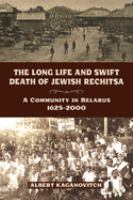 THE LONG LIFE AND SWIFT DEATH OF JEWISH RECHITSA

A COMMUNITY IN BELARUS
1625-2000

ALBERT KAGANOVITCH